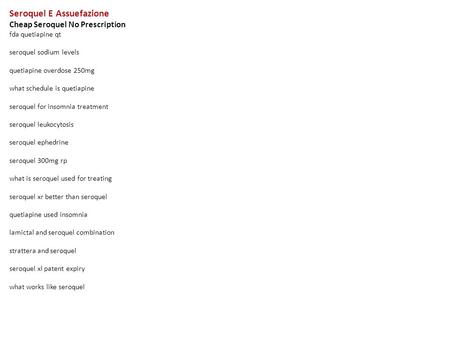 Seroquel E Assuefazione
Cheap Seroquel No Prescription
fda quetiapine qt

seroquel sodium levels

quetiapine overdose 250mg

what schedule is quetiapine

seroquel for insomnia treatment

seroquel leukocytosis

seroquel ephedrine

seroquel 300mg rp

what is seroquel used for treating

seroquel xr better than seroquel

quetiapine used insomnia

lamictal and seroquel combination

strattera and seroquel

seroquel xl patent expiry

what works like seroquel